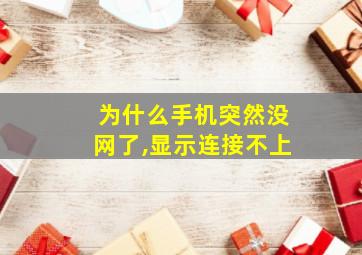 为什么手机突然没网了,显示连接不上